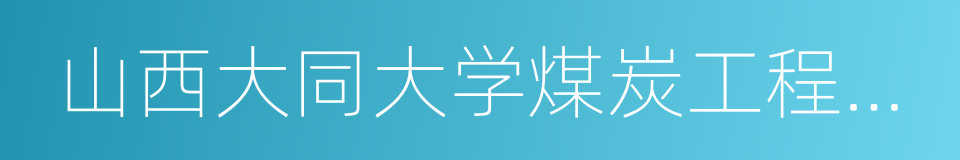 山西大同大学煤炭工程…